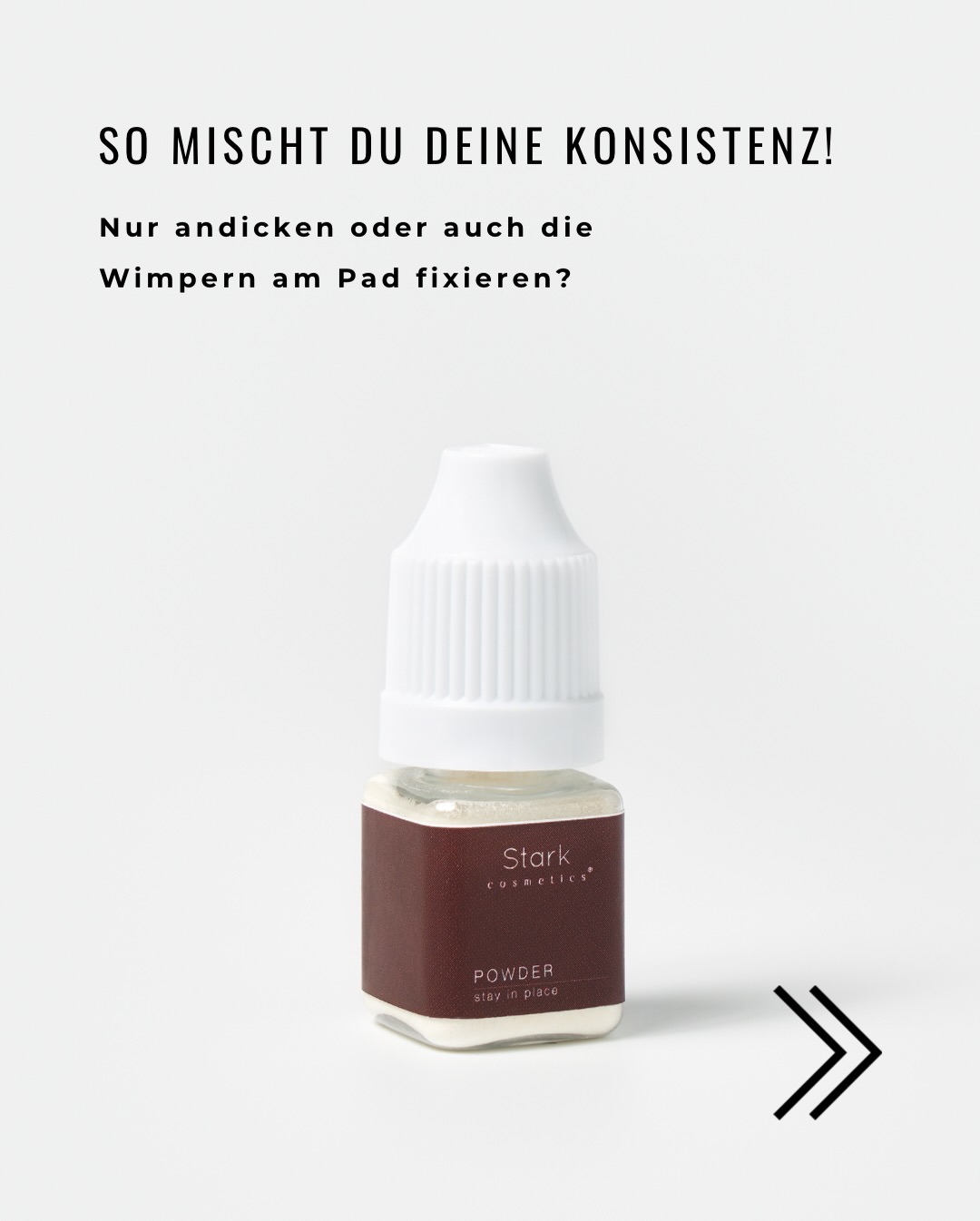 SO MISCHT DU DEINE KONSISTENZ!

Nur andicken oder auch die Wimpern am Pad fixieren?

Stark
cosmetics®

POWDER
stay in place